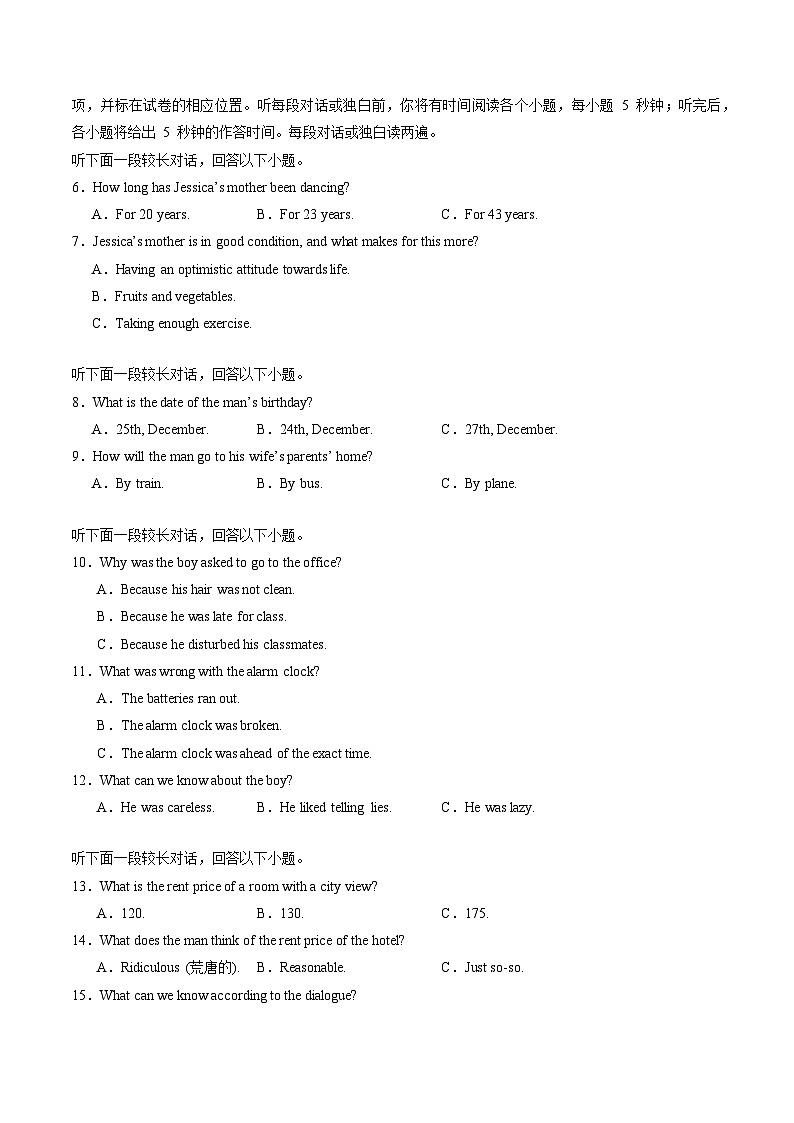 项，并标在试卷的相应位置。听每段对话或独白前，你将有时间阅读各个小题，每小题 5 秒钟；听完后，各小题将给出 5 秒钟的作答时间。每段对话或独白读两遍。

听下面一段较长对话，回答以下小题。

6．How long has Jessica's mother been dancing?

A．For 20 years. B．For 23 years. C．For 43 years.

7．Jessica's mother is in good condition, and what makes for this more?

A．Having an optimistic attitude towards life.

B．Fruits and vegetables.

C．Taking enough exercise.

听下面一段较长对话，回答以下小题。

8．What is the date of the man's birthday?

A．25th, December. B．24th, December. C．27th, December.

9．How will the man go to his wife's parents' home?

A．By train. B．By bus. C．By plane.

听下面一段较长对话，回答以下小题。

10．Why was the boy asked to go to the office?

A．Because his hair was not clean.

B．Because he was late for class.

C．Because he disturbed his classmates.

11．What was wrong with the alarm clock?

A．The batteries ran out.

B．The alarm clock was broken.

C．The alarm clock was ahead of the exact time.

12．What can we know about the boy?

A．He was careless. B．He liked telling lies. C．He was lazy.

听下面一段较长对话，回答以下小题。

13．What is the rent price of a room with a city view?

A．120. B．130. C．175.

14．What does the man think of the rent price of the hotel?

A．Ridiculous (荒唐的). B．Reasonable. C．Just so-so.

15．What can we know according to the dialogue?